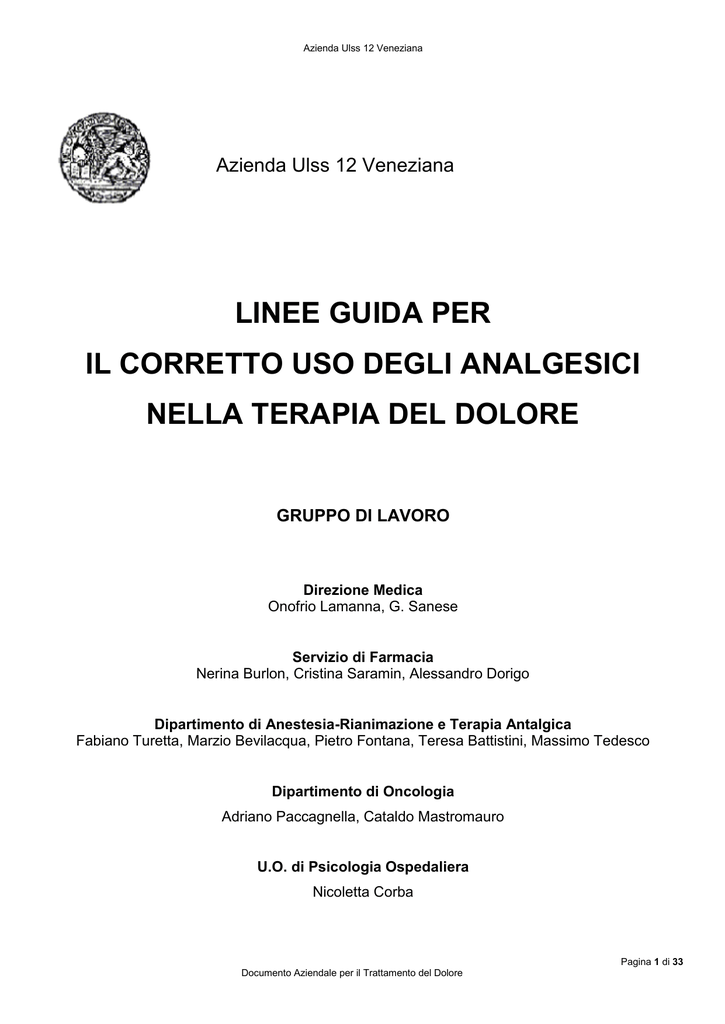 Azienda Ulss 12 Veneziana

Azienda Ulss 12 Veneziana

LINEE GUIDA PER

IL CORRETTO USO DEGLI ANALGESICI

NELLA TERAPIA DEL DOLORE

GRUPPO DI LAVORO

Direzione Medica
Onofrio Lamanna, G. Sanese

Servizio di Farmacia
Nerina Burlon, Cristina Saramin, Alessandro Dorigo

Dipartimento di Anestesia-Rianimazione e Terapia Antalgica
Fabiano Turetta, Marzio Bevilacqua, Pietro Fontana, Teresa Battistini, Massimo Tedesco

Dipartimento di Oncologia
Adriano Paccagnella, Cataldo Mastromauro

U.O. di Psicologia Ospedaliera
Nicoletta Corba

Pagina 1 di 33

Documento Aziendale per il Trattamento del Dolore